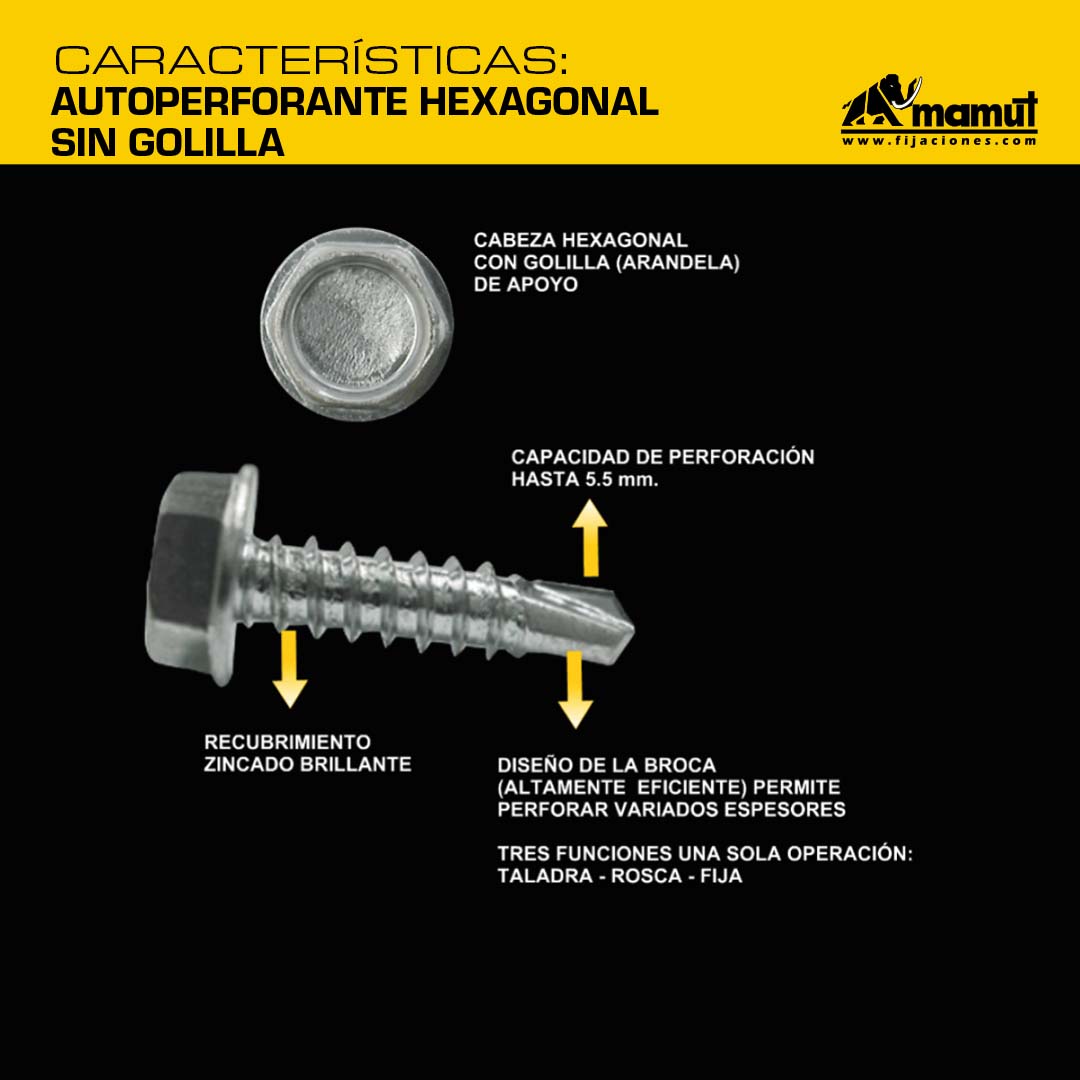 CARACTERÍSTICAS:
AUTOPERFORANTE HEXAGONAL SIN GOLILLA

mamut
www.fijaciones.com

CABEZA HEXAGONAL CON GOLILLA (ARANDELA) DE APOYO

CAPACIDAD DE PERFORACIÓN HASTA 5.5 mm.

RECUBRIMIENTO ZINCADO BRILLANTE

DISEÑO DE LA BROCA (ALTAMENTE EFICIENTE) PERMITE PERFORAR VARIADOS ESPESORES

TRES FUNCIONES UNA SOLA OPERACIÓN: TALADRA - ROSCA - FIJA